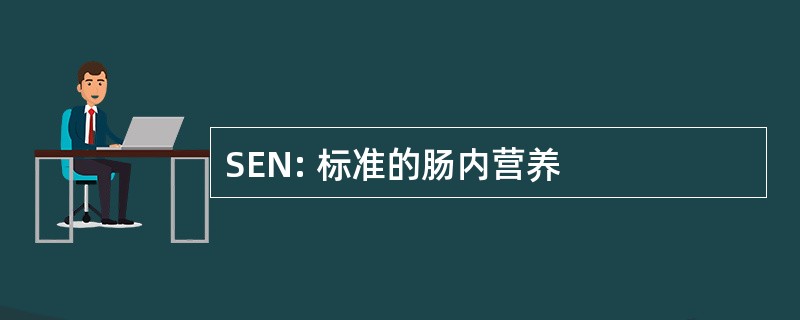 SEN: 标准的肠内营养